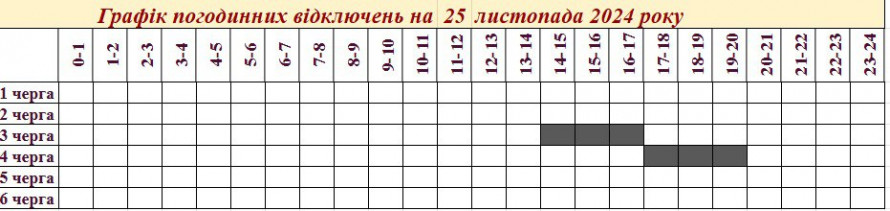 Графік погодинних відключень на 25 листопада 2024 року

| | 0-1 | 1-2 | 2-3 | 3-4 | 4-5 | 5-6 | 6-7 | 7-8 | 8-9 | 9-10 | 10-11 | 11-12 | 12-13 | 13-14 | 14-15 | 15-16 | 16-17 | 17-18 | 18-19 | 19-20 | 20-21 | 21-22 | 22-23 | 23-24 |
|---|---|---|---|---|---|---|---|---|---|---|---|---|---|---|---|---|---|---|---|---|---|---|---|---|
| 1 черга | | | | | | | | | | | | | | | | | | | | | | | | |
| 2 черга | | | | | | | | | | | | | | | | | | | | | | | | |
| 3 черга | | | | | | | | | | | | | | | | | | | | | | | | |
| 4 черга | | | | | | | | | | | | | | | | | | | | | | | | |
| 5 черга | | | | | | | | | | | | | | | | | | | | | | | | |
| 6 черга | | | | | | | | | | | | | | | | | | | | | | | | |